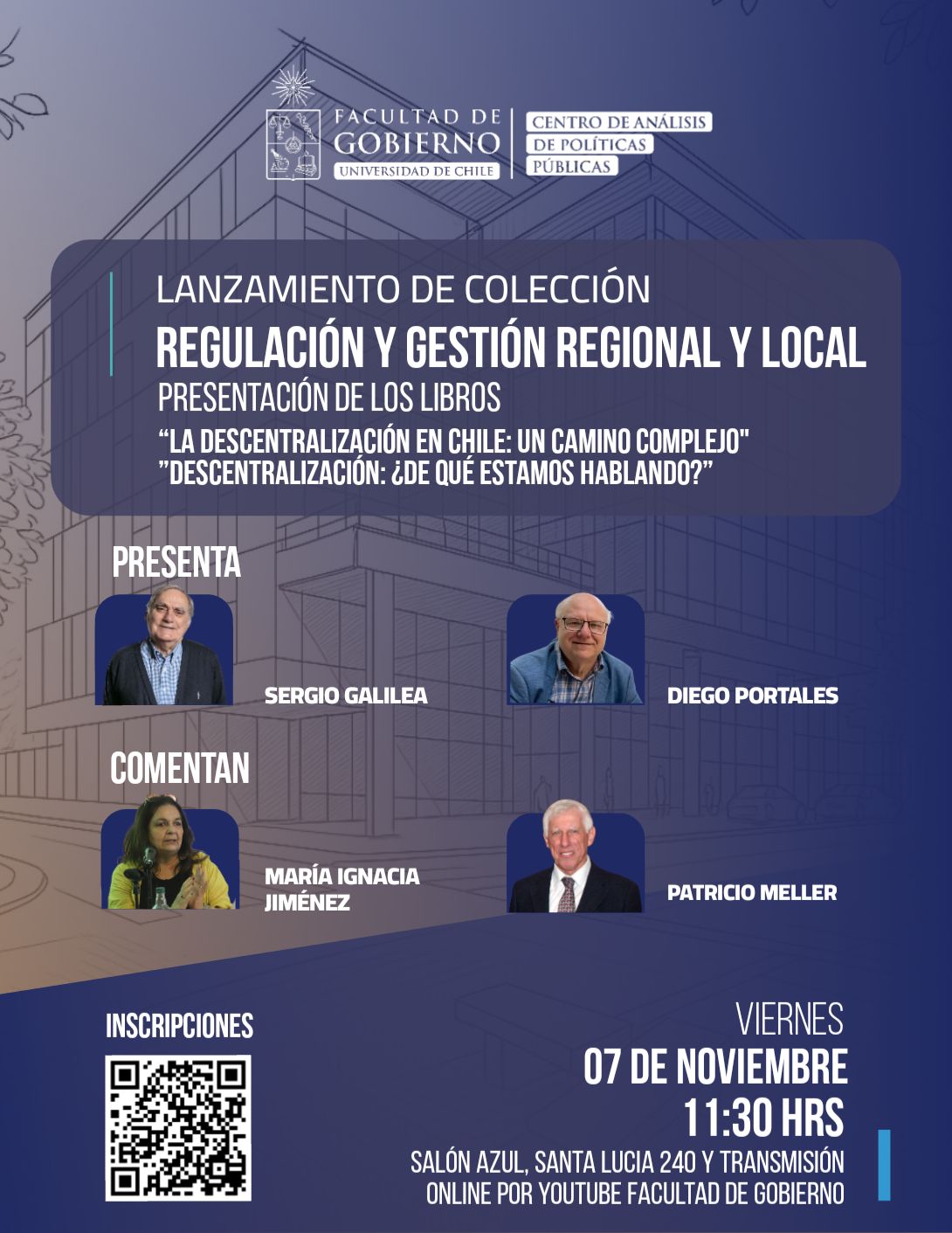 FACULTAD DE GOBIERNO
UNIVERSIDAD DE CHILE

CENTRO DE ANÁLISIS DE POLÍTICAS PÚBLICAS

LANZAMIENTO DE COLECCIÓN
REGULACIÓN Y GESTIÓN REGIONAL Y LOCAL
PRESENTACIÓN DE LOS LIBROS
“LA DESCENTRALIZACIÓN EN CHILE: UN CAMINO COMPLEJO"
”DESCENTRALIZACIÓN: ¿DE QUÉ ESTAMOS HABLANDO?”

PRESENTA

SERGIO GALILEA

DIEGO PORTALES

COMENTAN

MARÍA IGNACIA JIMÉNEZ

PATRICIO MELLER

INSCRIPCIONES

VIERNES
07 DE NOVIEMBRE
11:30 HRS
SALÓN AZUL, SANTA LUCIA 240 Y TRANSMISIÓN ONLINE POR YOUTUBE FACULTAD DE GOBIERNO